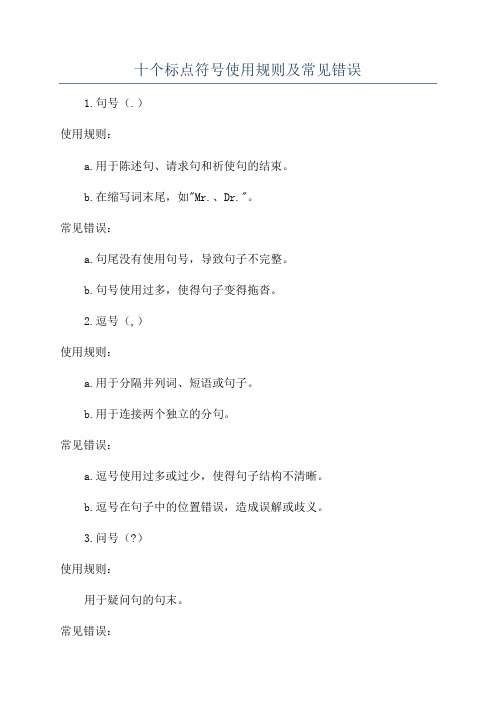 十个标点符号使用规则及常见错误

1.句号（.）

使用规则：

a.用于陈述句、请求句和祈使句的结束。

b.在缩写词末尾，如"Mr.、Dr."。

常见错误：

a.句尾没有使用句号，导致句子不完整。

b.句号使用过多，使得句子变得拖沓。

2.逗号（,）

使用规则：

a.用于分隔并列词、短语或句子。

b.用于连接两个独立的分句。

常见错误：

a.逗号使用过多或过少，使得句子结构不清晰。

b.逗号在句子中的位置错误，造成误解或歧义。

3.问号（?）

使用规则：

用于疑问句的句末。

常见错误：